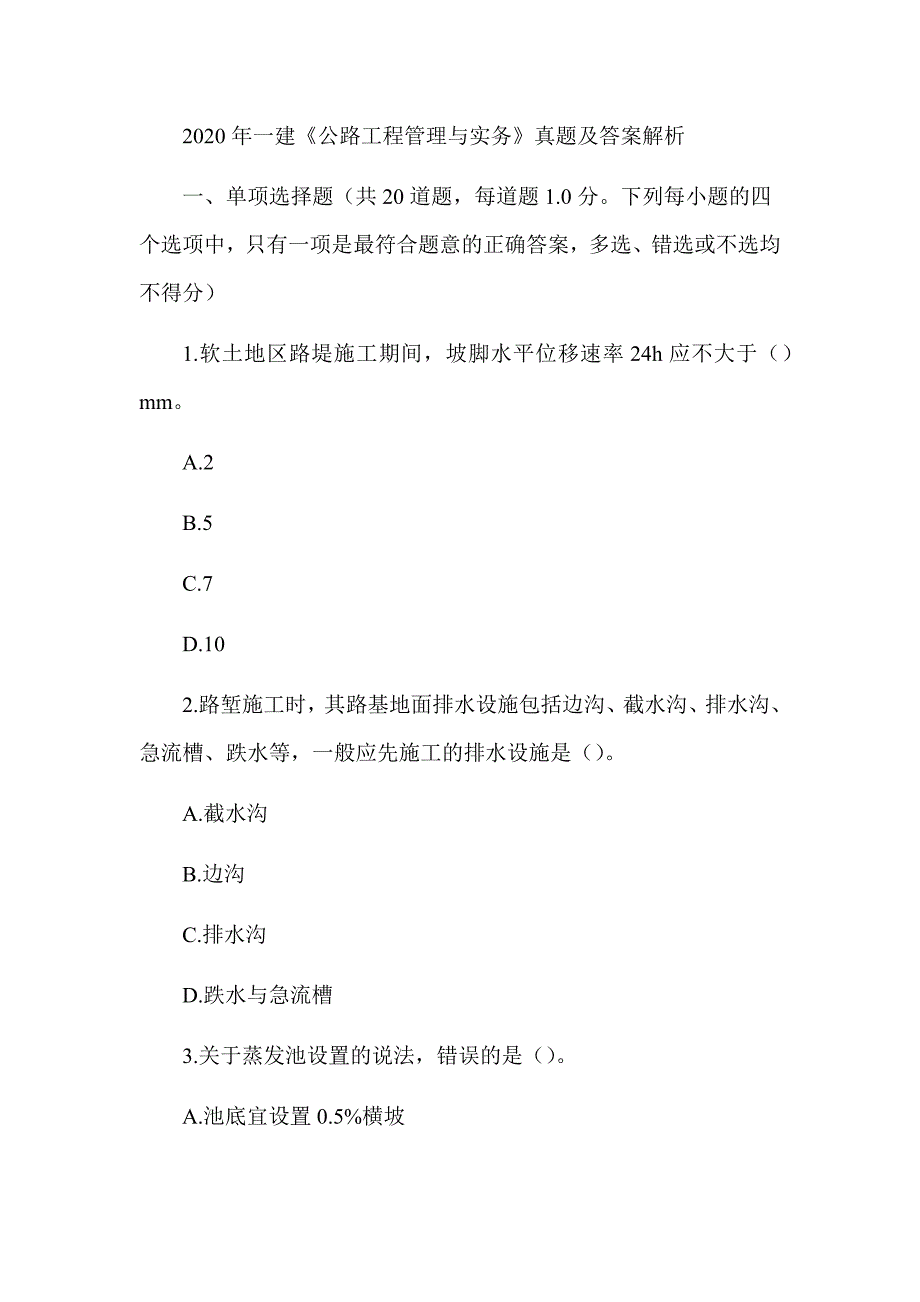 2020 年一建《公路工程管理与实务》真题及答案解析

一、单项选择题（共 20 道题，每道题 1.0 分。下列每小题的四个选项中，只有一项是最符合题意的正确答案，多选、错选或不选均不得分）

1.软土地区路堤施工期间，坡脚水平位移速率 24h 应不大于（）mm。

A.2

B.5

C.7

D.10

2.路堑施工时，其路基地面排水设施包括边沟、截水沟、排水沟、急流槽、跌水等，一般应先施工的排水设施是（）。

A.截水沟

B.边沟

C.排水沟

D.跌水与急流槽

3.关于蒸发池设置的说法，错误的是（）。

A.池底宜设置 0.5%横坡